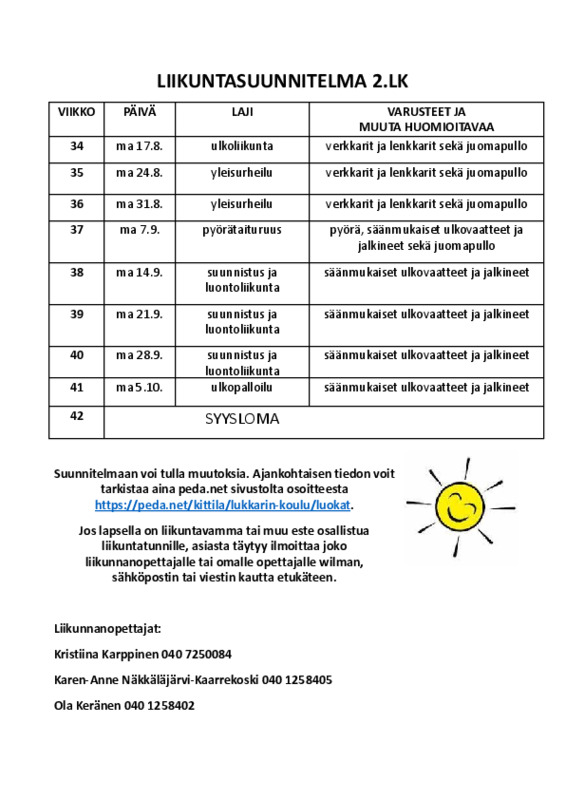 LIIKUNTASUUNNITELMA 2.LK

| VIIKKO | PÄIVÄ | LAJI | VARUSTEET JA MUUTA HUOMIOITAVAA |
|---|---|---|---|
| 34 | ma 17.8. | ulkoliikunta | verkkarit ja lenkkarit sekä juomapullo |
| 35 | ma 24.8. | yleisurheilu | verkkarit ja lenkkarit sekä juomapullo |
| 36 | ma 31.8. | yleisurheilu | verkkarit ja lenkkarit sekä juomapullo |
| 37 | ma 7.9. | pyörätaituruus | pyörä, säänmukaiset ulkovaatteet ja jalkineet sekä juomapullo |
| 38 | ma 14.9. | suunnistus ja luontoliikunta | säänmukaiset ulkovaatteet ja jalkineet |
| 39 | ma 21.9. | suunnistus ja luontoliikunta | säänmukaiset ulkovaatteet ja jalkineet |
| 40 | ma 28.9. | suunnistus ja luontoliikunta | säänmukaiset ulkovaatteet ja jalkineet |
| 41 | ma 5.10. | ulkopalloilu | säänmukaiset ulkovaatteet ja jalkineet |
| 42 | SYYSLOMA | | |

Suunnitelmaan voi tulla muutoksia. Ajankohtaisen tiedon voit tarkistaa aina peda.net sivustolta osoitteesta https://peda.net/kittila/lukkarin-koulu/luokat.

Jos lapsella on liikuntavamma tai muu este osallistua liikuntatunnille, asiasta täytyy ilmoittaa joko liikunnanopettajalle tai omalle opettajalle wilman, sähköpostin tai viestin kautta etukäteen.

Liikunnanopettajat:

Kristiina Karppinen 040 7250084

Karen-Anne Näkkäläjärvi-Kaarrekoski 040 1258405

Ola Keränen 040 1258402